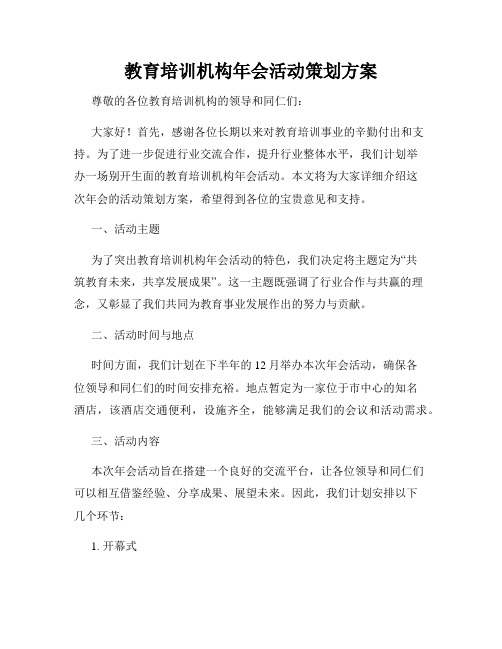 教育培训机构年会活动策划方案

尊敬的各位教育培训机构的领导和同仁们：

大家好！首先，感谢各位长期以来对教育培训事业的辛勤付出和支持。为了进一步促进行业交流合作，提升行业整体水平，我们计划举办一场别开生面的教育培训机构年会活动。本文将为大家详细介绍这次年会的活动策划方案，希望得到各位的宝贵意见和支持。

一、活动主题

为了突出教育培训机构年会活动的特色，我们决定将主题定为“共筑教育未来，共享发展成果”。这一主题既强调了行业合作与共赢的理念，又彰显了我们共同为教育事业发展作出的努力与贡献。

二、活动时间与地点

时间方面，我们计划在下半年的 12 月举办本次年会活动，确保各位领导和同仁们的时间安排充裕。地点暂定为一家位于市中心的知名酒店，该酒店交通便利，设施齐全，能够满足我们的会议和活动需求。

三、活动内容

本次年会活动旨在搭建一个良好的交流平台，让各位领导和同仁们可以相互借鉴经验、分享成果、展望未来。因此，我们计划安排以下几个环节：

1. 开幕式